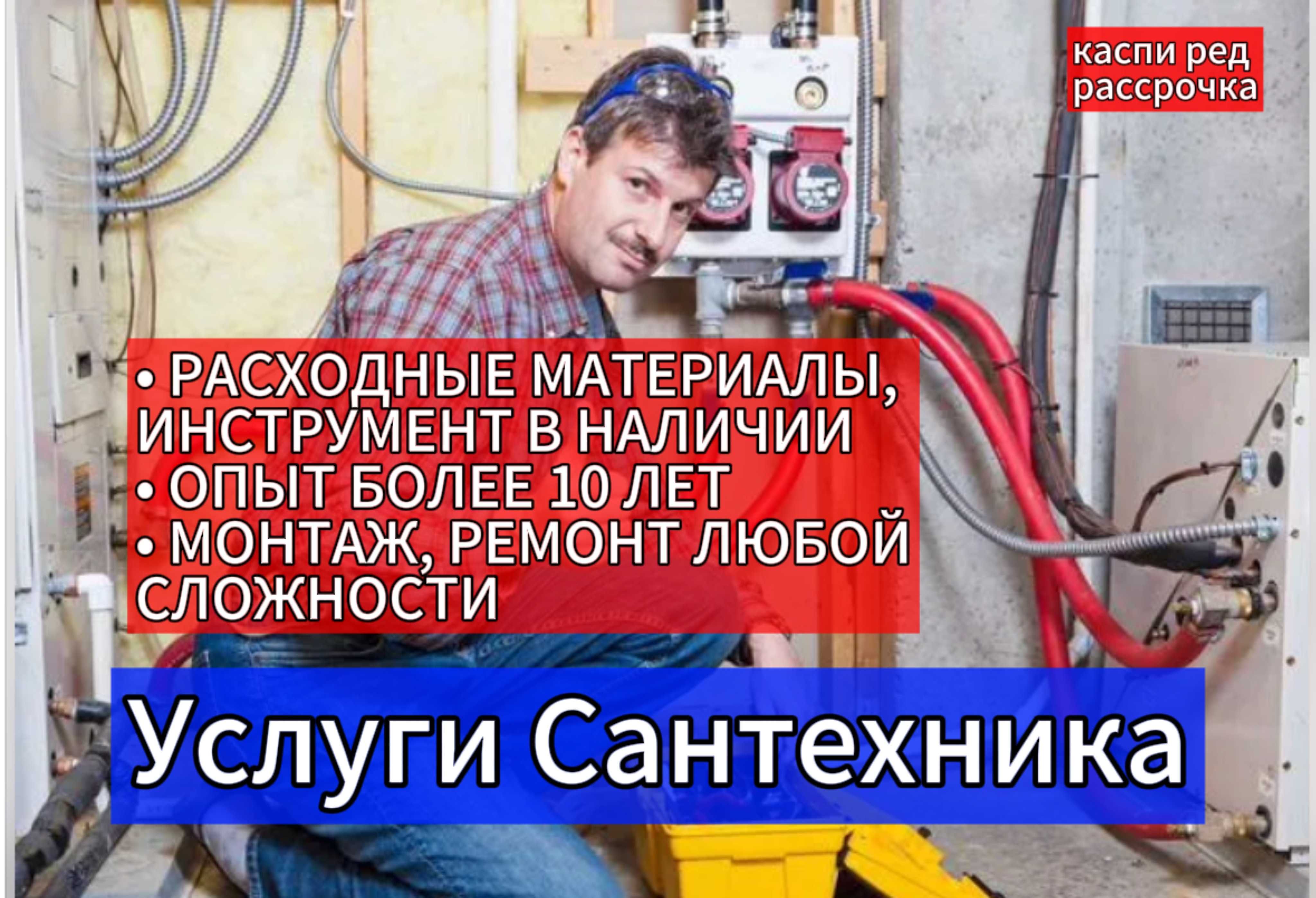 каспи ред рассрочка

• РАСХОДНЫЕ МАТЕРИАЛЫ, ИНСТРУМЕНТ В НАЛИЧИИ
• ОПЫТ БОЛЕЕ 10 ЛЕТ
• МОНТАЖ, РЕМОНТ ЛЮБОЙ СЛОЖНОСТИ

Услуги Сантехника